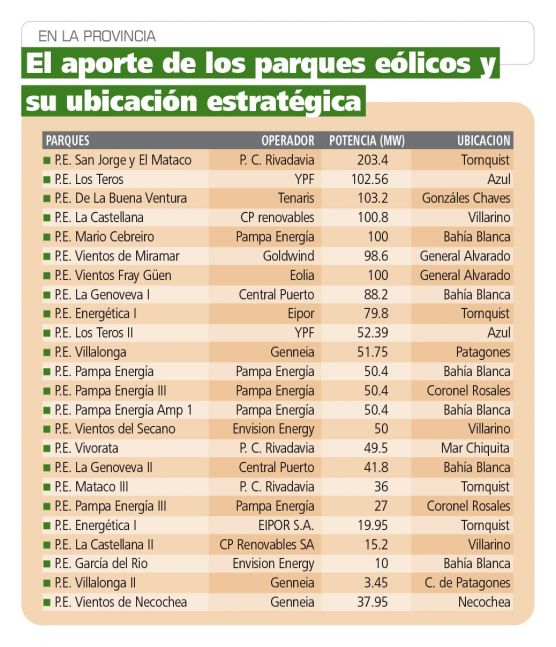 EN LA PROVINCIA

El aporte de los parques eólicos y su ubicación estratégica

| PARQUES | OPERADOR | POTENCIA (MW) | UBICACION |
|---|---|---|---|
| P.E. San Jorge y El Mataco | P. C. Rivadavia | 203.4 | Tornquist |
| P.E. Los Teros | YPF | 102.56 | Azul |
| P.E. De La Buena Ventura | Tenaris | 103.2 | Gonzáles Chaves |
| P.E. La Castellana | CP renovables | 100.8 | Villarino |
| P.E. Mario Cebreiro | Pampa Energía | 100 | Bahía Blanca |
| P.E. Vientos de Miramar | Goldwind | 98.6 | General Alvarado |
| P.E. Vientos Fray Güen | Eolia | 100 | General Alvarado |
| P.E. La Genoveva I | Central Puerto | 88.2 | Bahía Blanca |
| P.E. Energética I | Eipor | 79.8 | Tornquist |
| P.E. Los Teros II | YPF | 52.39 | Azul |
| P.E. Villalonga | Genneia | 51.75 | Patagones |
| P.E. Pampa Energía | Pampa Energía | 50.4 | Bahía Blanca |
| P.E. Pampa Energía III | Pampa Energía | 50.4 | Coronel Rosales |
| P.E. Pampa Energía Amp 1 | Pampa Energía | 50.4 | Bahía Blanca |
| P.E. Vientos del Secano | Envision Energy | 50 | Villarino |
| P.E. Vivorata | P. C. Rivadavia | 49.5 | Mar Chiquita |
| P.E. La Genoveva II | Central Puerto | 41.8 | Bahía Blanca |
| P.E. Mataco III | P. C. Rivadavia | 36 | Tornquist |
| P.E. Pampa Energía III | Pampa Energía | 27 | Coronel Rosales |
| P.E. Energética I | EIPOR S.A. | 19.95 | Tornquist |
| P.E. La Castellana II | CP Renovables SA | 15.2 | Villarino |
| P.E. García del Rio | Envision Energy | 10 | Bahía Blanca |
| P.E. Villalonga II | Genneia | 3.45 | C. de Patagones |
| P.E. Vientos de Necochea | Genneia | 37.95 | Necochea |